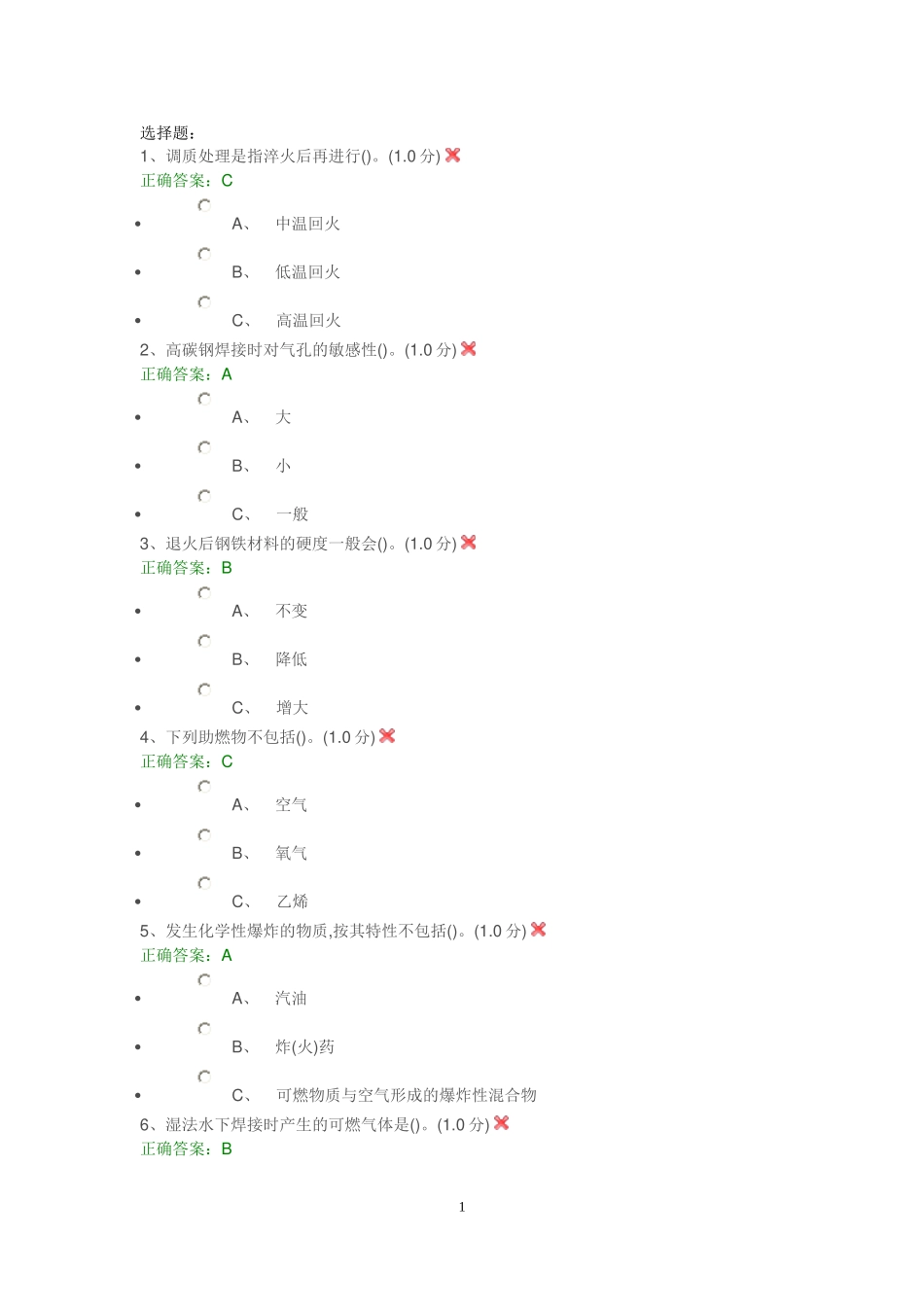 选择题：
1、调质处理是指淬火后再进行()。(1.0 分)
正确答案：C

- A、 中温回火
- B、 低温回火
- C、 高温回火

2、高碳钢焊接时对气孔的敏感性()。(1.0 分)
正确答案：A

- A、 大
- B、 小
- C、 一般

3、退火后钢铁材料的硬度一般会()。(1.0 分)
正确答案：B

- A、 不变
- B、 降低
- C、 增大

4、下列助燃物不包括()。(1.0 分)
正确答案：C

- A、 空气
- B、 氧气
- C、 乙烯

5、发生化学性爆炸的物质,按其特性不包括()。(1.0 分)
正确答案：A

- A、 汽油
- B、 炸(火)药
- C、 可燃物质与空气形成的爆炸性混合物

6、湿法水下焊接时产生的可燃气体是()。(1.0 分)
正确答案：B

1